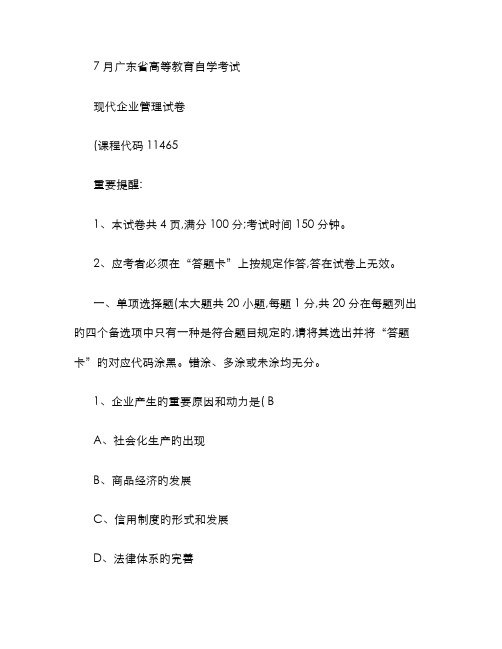 7 月广东省高等教育自学考试

现代企业管理试卷

(课程代码 11465

重要提醒:

1、本试卷共 4 页,满分 100 分;考试时间 150 分钟。

2、应考者必须在“答题卡”上按规定作答,答在试卷上无效。

一、单项选择题(本大题共 20 小题,每题 1 分,共 20 分在每题列出的四个备选项中只有一种是符合题目规定的,请将其选出并将“答题卡”的对应代码涂黑。错涂、多涂或未涂均无分。

1、企业产生的重要原因和动力是( B

A、社会化生产的出现

B、商品经济的发展

C、信用制度的形式和发展

D、法律体系的完善